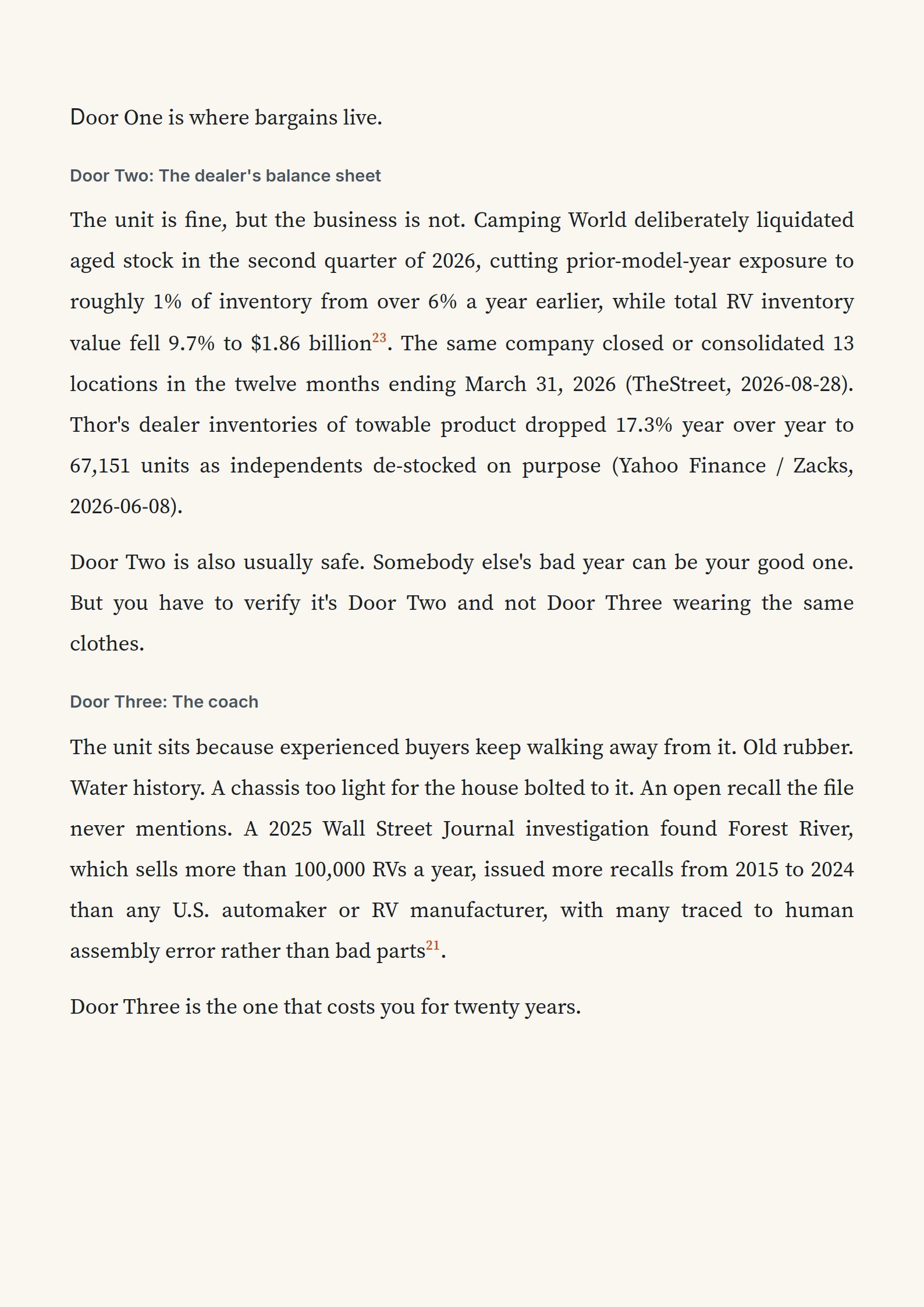 Door One is where bargains live.

Door Two: The dealer's balance sheet

The unit is fine, but the business is not. Camping World deliberately liquidated aged stock in the second quarter of 2026, cutting prior-model-year exposure to roughly 1% of inventory from over 6% a year earlier, while total RV inventory value fell 9.7% to $1.86 billion$^{23}$. The same company closed or consolidated 13 locations in the twelve months ending March 31, 2026 (TheStreet, 2026-08-28). Thor's dealer inventories of towable product dropped 17.3% year over year to 67,151 units as independents de-stocked on purpose (Yahoo Finance / Zacks, 2026-06-08).

Door Two is also usually safe. Somebody else's bad year can be your good one. But you have to verify it's Door Two and not Door Three wearing the same clothes.

Door Three: The coach

The unit sits because experienced buyers keep walking away from it. Old rubber. Water history. A chassis too light for the house bolted to it. An open recall the file never mentions. A 2025 Wall Street Journal investigation found Forest River, which sells more than 100,000 RVs a year, issued more recalls from 2015 to 2024 than any U.S. automaker or RV manufacturer, with many traced to human assembly error rather than bad parts$^{21}$.

Door Three is the one that costs you for twenty years.